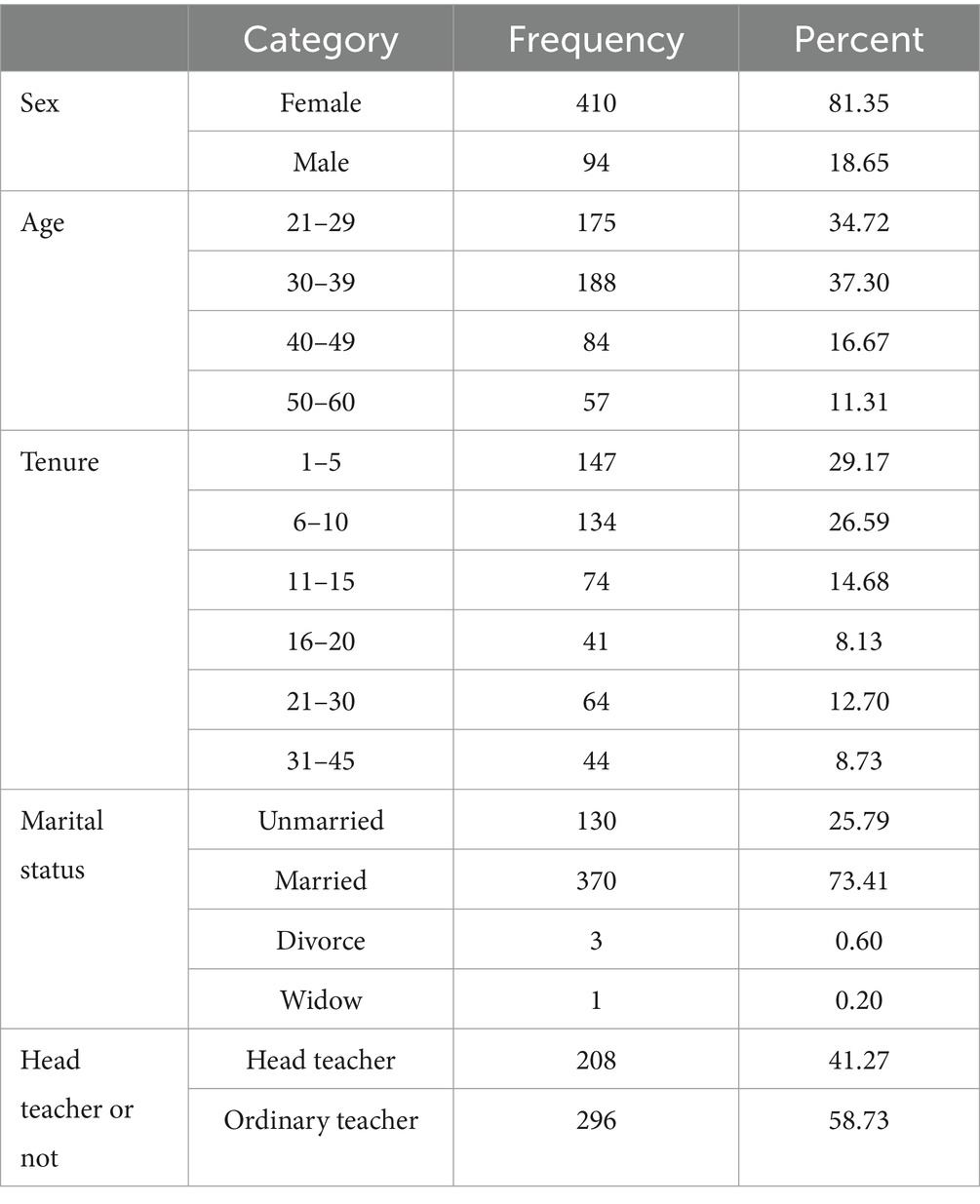 | | Category | Frequency | Percent |
|---|---|---|---|
| Sex | Female | 410 | 81.35 |
| | Male | 94 | 18.65 |
| Age | 21–29 | 175 | 34.72 |
| | 30–39 | 188 | 37.30 |
| | 40–49 | 84 | 16.67 |
| | 50–60 | 57 | 11.31 |
| Tenure | 1–5 | 147 | 29.17 |
| | 6–10 | 134 | 26.59 |
| | 11–15 | 74 | 14.68 |
| | 16–20 | 41 | 8.13 |
| | 21–30 | 64 | 12.70 |
| | 31–45 | 44 | 8.73 |
| Marital status | Unmarried | 130 | 25.79 |
| | Married | 370 | 73.41 |
| | Divorce | 3 | 0.60 |
| | Widow | 1 | 0.20 |
| Head teacher or not | Head teacher | 208 | 41.27 |
| | Ordinary teacher | 296 | 58.73 |